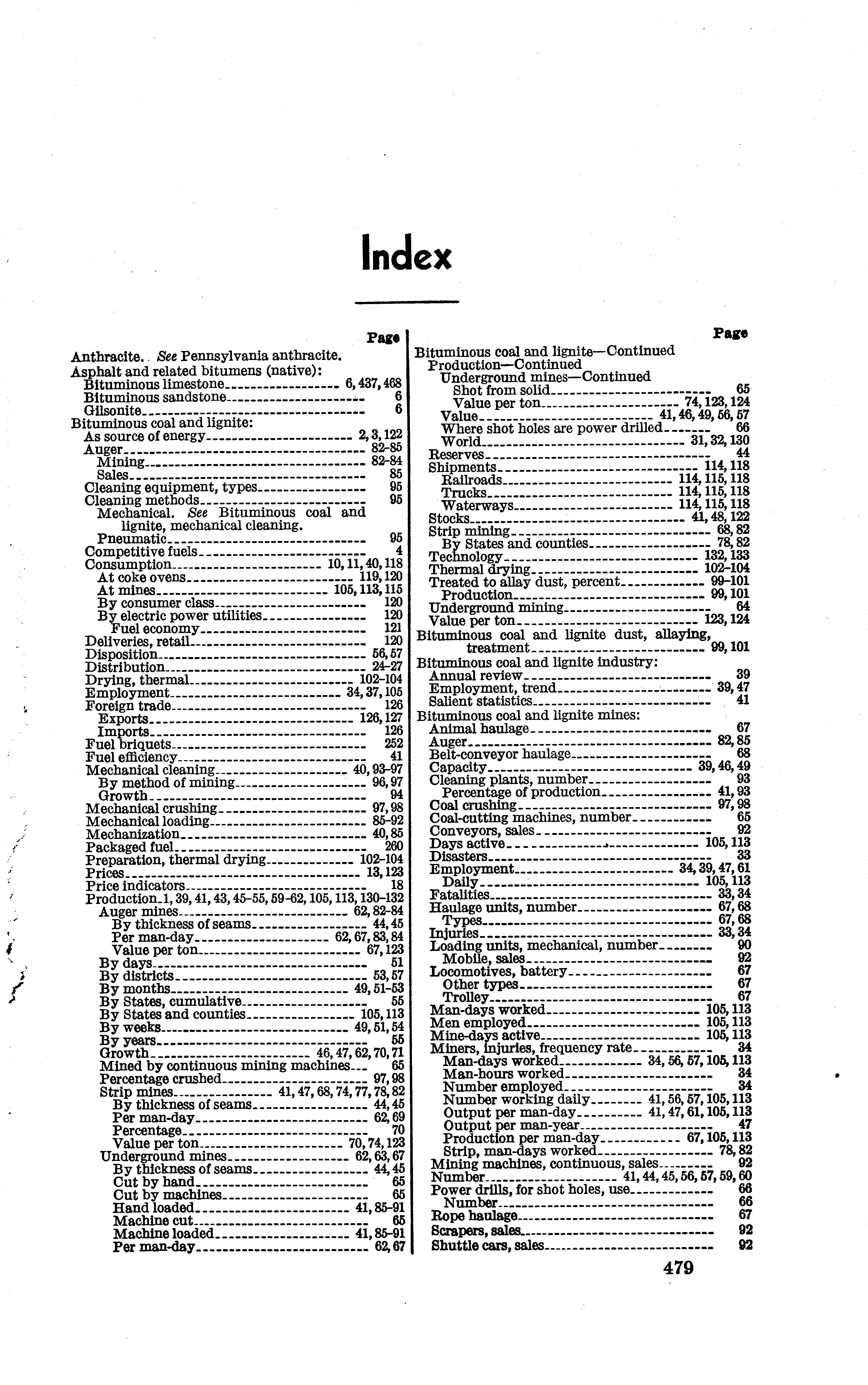 Index

Page

Anthracite. See Pennsylvania anthracite.
Asphalt and related bitumens (native):
Bituminous limestone 6, 437, 468
Bituminous sandstone 6
Gilsonite 6
Bituminous coal and lignite:
As source of energy 2, 3, 122
Auger 82-85
Mining 82-84
Sales 85
Cleaning equipment, types 95
Cleaning methods 95
Mechanical. See Bituminous coal and lignite, mechanical cleaning.
Pneumatic 95
Competitive fuels 4
Consumption 10, 11, 40, 118
At coke ovens 119, 120
At mines 105, 113, 115
By consumer class 120
By electric power utilities 120
Fuel economy 121
Deliveries, retail 120
Disposition 56, 57
Distribution 24-27
Drying, thermal 102-104
Employment 34, 37, 105
Foreign trade 126
Exports 126, 127
Imports 126
Fuel briquets 252
Fuel efficiency 41
Mechanical cleaning 40, 93-97
By method of mining 96, 97
Growth 94
Mechanical crushing 97, 98
Mechanical loading 85-92
Mechanization 40, 85
Packaged fuel 260
Preparation, thermal drying 102-104
Prices 13, 123
Price indicators 18
Production 1, 39, 41, 43, 45-55, 59-62, 105, 113, 130-132
Auger mines 62, 82-84
By thickness of seams 44, 45
Per man-day 62, 67, 83, 84
Value per ton 67, 123
By days 51
By districts 53, 57
By months 49, 51-53
By States, cumulative 55
By States and counties 105, 113
By weeks 49, 51, 54
By years 55
Growth 46, 47, 62, 70, 71
Mined by continuous mining machines 65
Percentage crushed 97, 98
Strip mines 41, 47, 68, 74, 77, 78, 82
By thickness of seams 44, 45
Per man-day 62, 69
Percentage 70
Value per ton 70, 74, 123
Underground mines 62, 63, 67
By thickness of seams 44, 45
Cut by hand 65
Cut by machines 65
Hand loaded 41, 85-91
Machine cut 65
Machine loaded 41, 85-91
Per man-day 62, 67

Page

Bituminous coal and lignite—Continued
Production—Continued
Underground mines—Continued
Shot from solid 65
Value per ton 74, 123, 124
Value 41, 46, 49, 56, 57
Where shot holes are power drilled 66
World 31, 32, 130
Reserves 44
Shipments 114, 118
Railroads 114, 115, 118
Trucks 114, 115, 118
Waterways 114, 115, 118
Stocks 41, 48, 122
Strip mining 68, 82
By States and counties 78, 82
Technology 132, 133
Thermal drying 102-104
Treated to allay dust, percent 99-101
Production 99, 101
Underground mining 64
Value per ton 123, 124
Bituminous coal and lignite dust, allaying, treatment 99, 101
Bituminous coal and lignite industry:
Annual review 39
Employment, trend 39, 47
Salient statistics 41
Bituminous coal and lignite mines:
Animal haulage 67
Auger 82, 85
Belt-conveyor haulage 68
Capacity 39, 46, 49
Cleaning plants, number 93
Percentage of production 41, 93
Coal crushing 97, 98
Coal-cutting machines, number 65
Conveyors, sales 92
Days active 105, 113
Disasters 33
Employment 34, 39, 47, 61
Daily 105, 113
Fatalities 33, 34
Haulage units, number 67, 68
Types 67, 68
Injuries 33, 34
Loading units, mechanical, number 90
Mobile, sales 92
Locomotives, battery 67
Other types 67
Trolley 67
Man-days worked 105, 113
Men employed 105, 113
Mine-days active 105, 113
Miners, injuries, frequency rate 34
Man-days worked 34, 56, 57, 105, 113
Man-hours worked 34
Number employed 34
Number working daily 41, 56, 57, 105, 113
Output per man-day 41, 47, 61, 105, 113
Output per man-year 47
Production per man-day 67, 105, 113
Strip, man-days worked 78, 82
Mining machines, continuous, sales 92
Number 41, 44, 45, 56, 57, 59, 60
Power drills, for shot holes, use 66
Number 66
Rope haulage 67
Scrapers, sales 92
Shuttle cars, sales 92

479